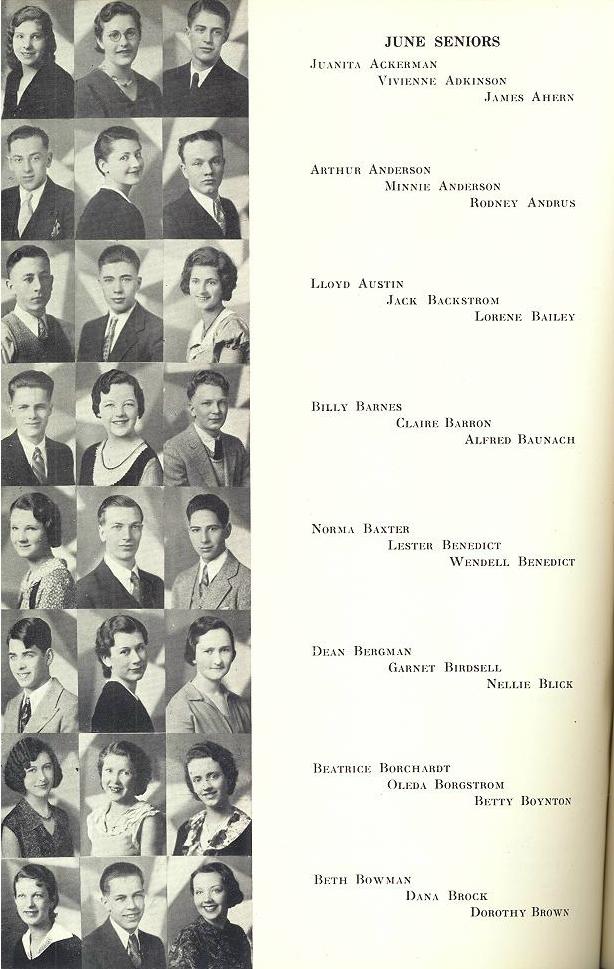 JUNE SENIORS

Juanita Ackerman
Vivienne Adkinson
James Ahern

Arthur Anderson
Minnie Anderson
Rodney Andrus

Lloyd Austin
Jack Backstrom
Lorene Bailey

Billy Barnes
Claire Barron
Alfred Baunach

Norma Baxter
Lester Benedict
Wendell Benedict

Dean Bergman
Garnet Birdsell
Nellie Blick

Beatrice Borchardt
Oleda Borgstrom
Betty Boynton

Beth Bowman
Dana Brock
Dorothy Brown